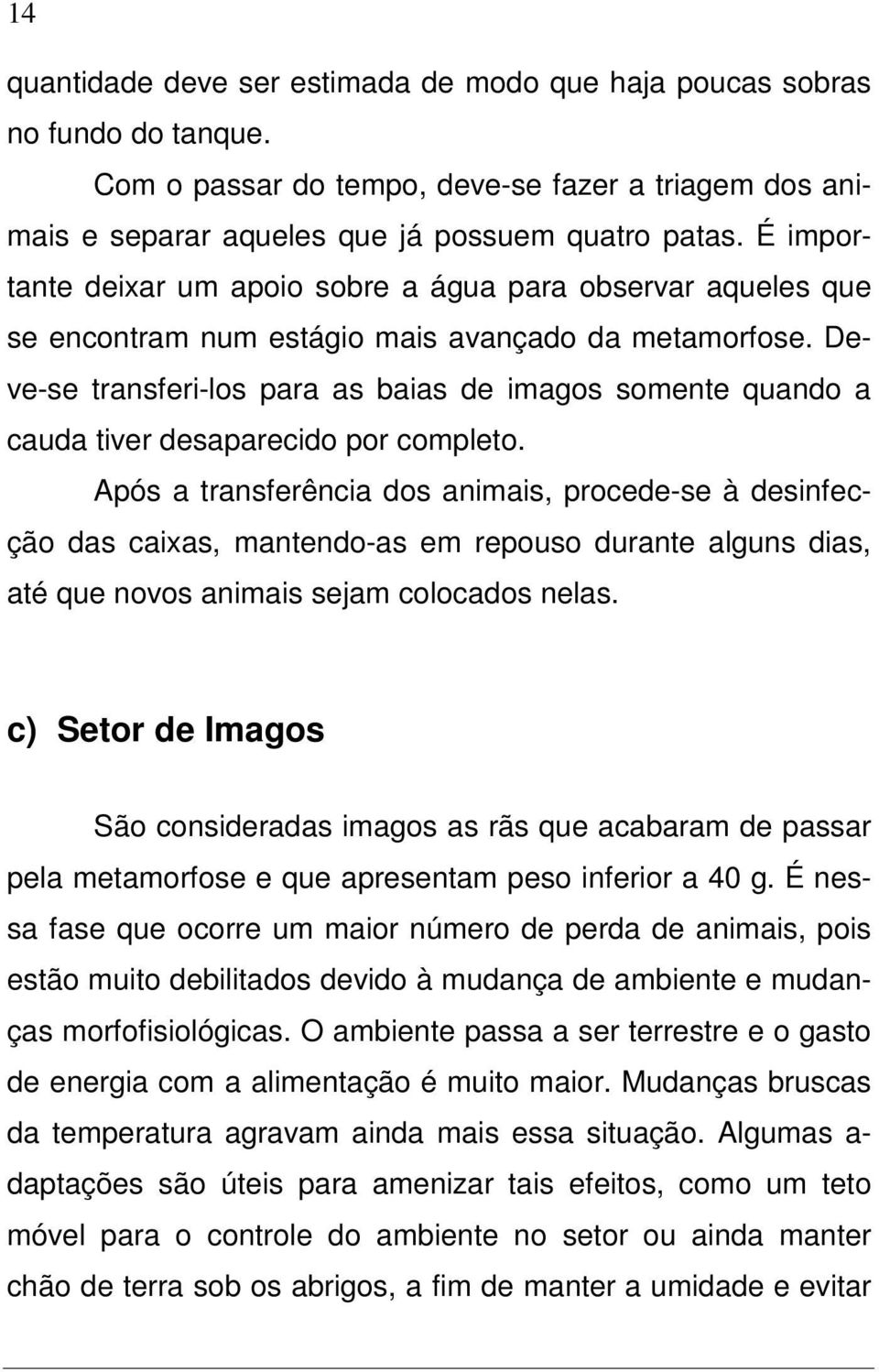 14

quantidade deve ser estimada de modo que haja poucas sobras no fundo do tanque.

Com o passar do tempo, deve-se fazer a triagem dos animais e separar aqueles que já possuem quatro patas. É importante deixar um apoio sobre a água para observar aqueles que se encontram num estágio mais avançado da metamorfose. Deve-se transferi-los para as baias de imagos somente quando a cauda tiver desaparecido por completo.

Após a transferência dos animais, procede-se à desinfecção das caixas, mantendo-as em repouso durante alguns dias, até que novos animais sejam colocados nelas.

c) Setor de Imagos

São consideradas imagos as rãs que acabaram de passar pela metamorfose e que apresentam peso inferior a 40 g. É nessa fase que ocorre um maior número de perda de animais, pois estão muito debilitados devido à mudança de ambiente e mudanças morfofisiológicas. O ambiente passa a ser terrestre e o gasto de energia com a alimentação é muito maior. Mudanças bruscas da temperatura agravam ainda mais essa situação. Algumas adaptações são úteis para amenizar tais efeitos, como um teto móvel para o controle do ambiente no setor ou ainda manter chão de terra sob os abrigos, a fim de manter a umidade e evitar